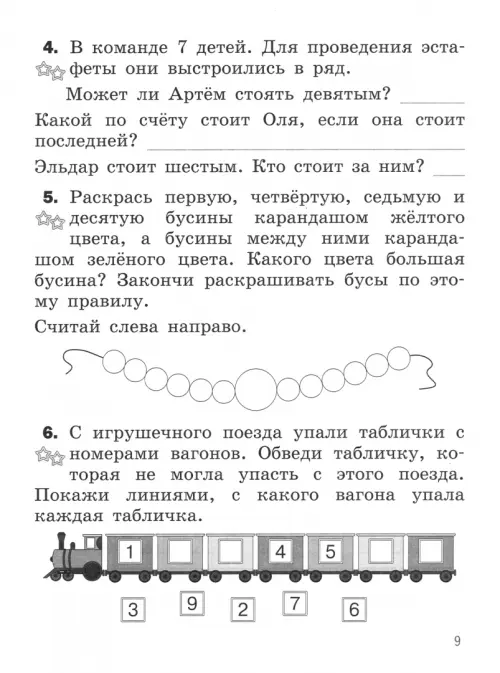 **4.** В команде 7 детей. Для проведения эстафеты они выстроились в ряд.

Может ли Артём стоять девятым? ______

Какой по счёту стоит Оля, если она стоит последней? ______

Эльдар стоит шестым. Кто стоит за ним? ___

**5.** Раскрась первую, четвёртую, седьмую и десятую бусины карандашом жёлтого цвета, а бусины между ними карандашом зелёного цвета. Какого цвета большая бусина? Закончи раскрашивать бусы по этому правилу.

Считай слева направо.

**6.** С игрушечного поезда упали таблички с номерами вагонов. Обведи табличку, которая не могла упасть с этого поезда. Покажи линиями, с какого вагона упала каждая табличка.

1 4 5

3 9 2 7 6

9